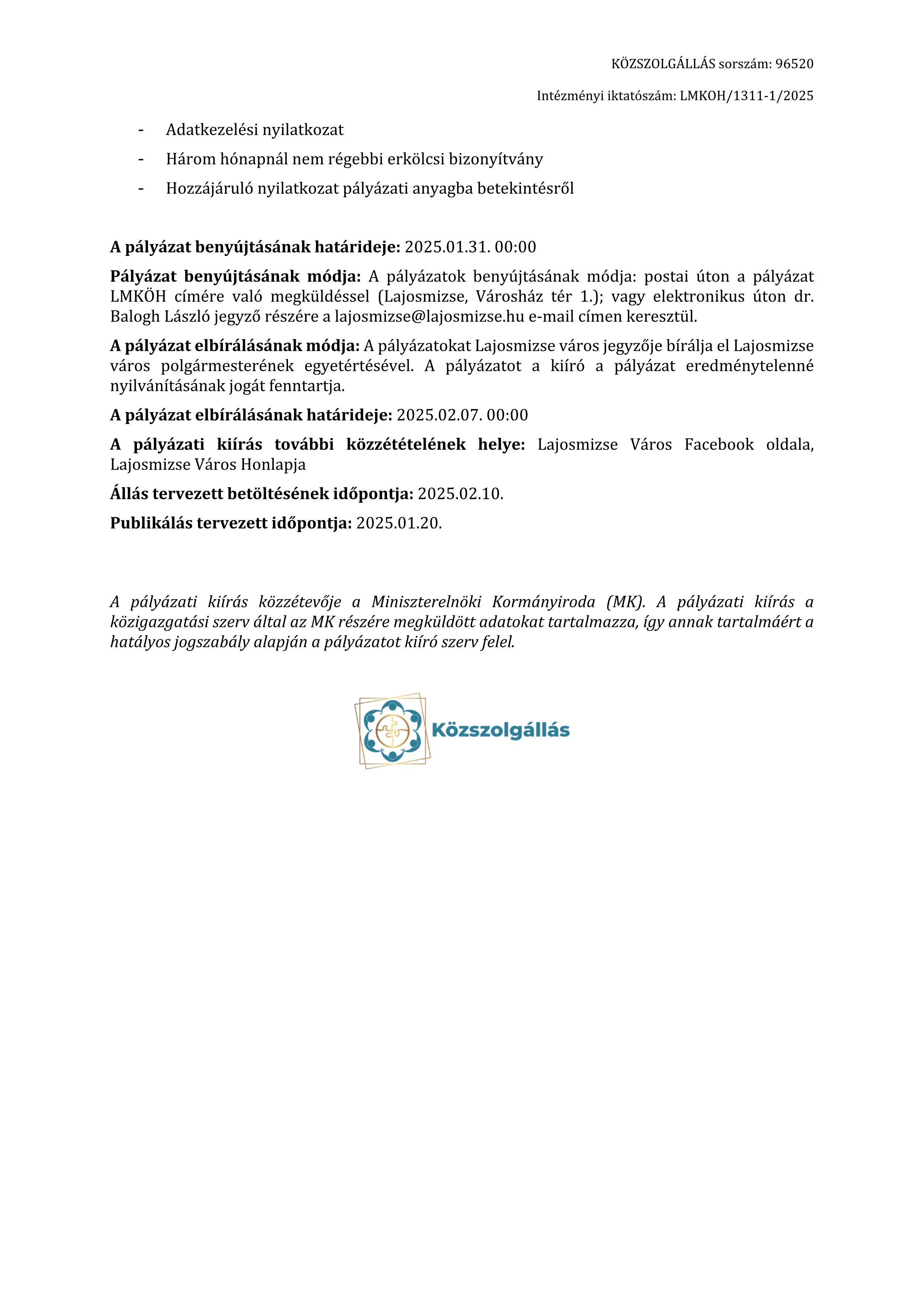 KÖZSZOLGÁLLÁS sorszám: 96520

Intézményi iktatószám: LMKOH/1311-1/2025

- Adatkezelési nyilatkozat
- Három hónapnál nem régebbi erkölcsi bizonyítvány
- Hozzájáruló nyilatkozat pályázati anyagba betekintésről

A pályázat benyújtásának határideje: 2025.01.31. 00:00

Pályázat benyújtásának módja: A pályázatok benyújtásának módja: postai úton a pályázat LMKÖH címére való megküldéssel (Lajosmizse, Városház tér 1.); vagy elektronikus úton dr. Balogh László jegyző részére a lajosmizse@lajosmizse.hu e-mail címen keresztül.

A pályázat elbírálásának módja: A pályázatokat Lajosmizse város jegyzője bírálja el Lajosmizse város polgármesterének egyetértésével. A pályázatot a kiíró a pályázat eredménytelenné nyilvánításának jogát fenntartja.

A pályázat elbírálásának határideje: 2025.02.07. 00:00

A pályázati kiírás további közzétételének helye: Lajosmizse Város Facebook oldala, Lajosmizse Város Honlapja

Állás tervezett betöltésének időpontja: 2025.02.10.

Publikálás tervezett időpontja: 2025.01.20.

A pályázati kiírás közzétevője a Miniszterelnöki Kormányiroda (MK). A pályázati kiírás a közigazgatási szerv által az MK részére megküldött adatokat tartalmazza, így annak tartalmáért a hatályos jogszabály alapján a pályázatot kiíró szerv felel.

Közszolgállás